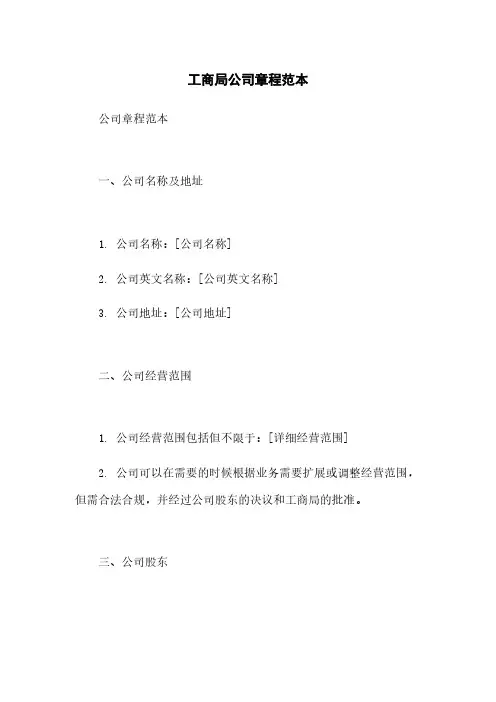 工商局公司章程范本

公司章程范本

一、公司名称及地址

1. 公司名称：[公司名称]

2. 公司英文名称：[公司英文名称]

3. 公司地址：[公司地址]

二、公司经营范围

1. 公司经营范围包括但不限于：[详细经营范围]

2. 公司可以在需要的时候根据业务需要扩展或调整经营范围，但需合法合规，并经过公司股东的决议和工商局的批准。

三、公司股东